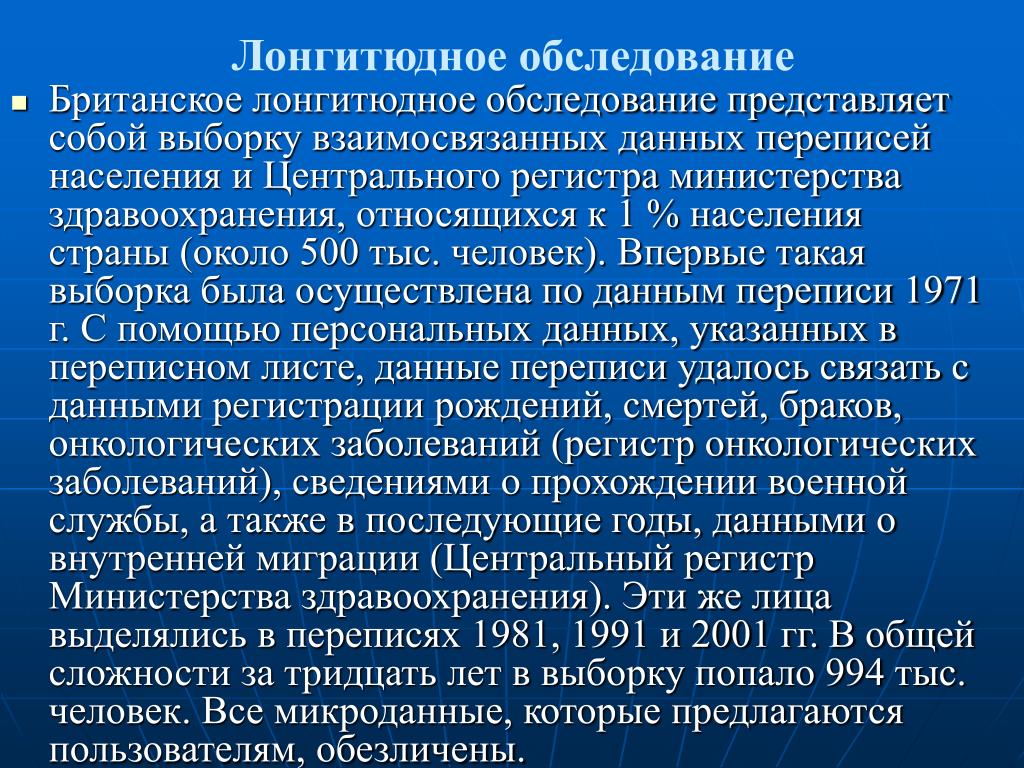 Лонгитюдное обследование

Британское лонгитюдное обследование представляет собой выборку взаимосвязанных данных переписей населения и Центрального регистра министерства здравоохранения, относящихся к 1 % населения страны (около 500 тыс. человек). Впервые такая выборка была осуществлена по данным переписи 1971 г. С помощью персональных данных, указанных в переписном листе, данные переписи удалось связать с данными регистрации рождений, смертей, браков, онкологических заболеваний (регистр онкологических заболеваний), сведениями о прохождении военной службы, а также в последующие годы, данными о внутренней миграции (Центральный регистр Министерства здравоохранения). Эти же лица выделялись в переписях 1981, 1991 и 2001 гг. В общей сложности за тридцать лет в выборку попало 994 тыс. человек. Все микроданные, которые предлагаются пользователям, обезличены.